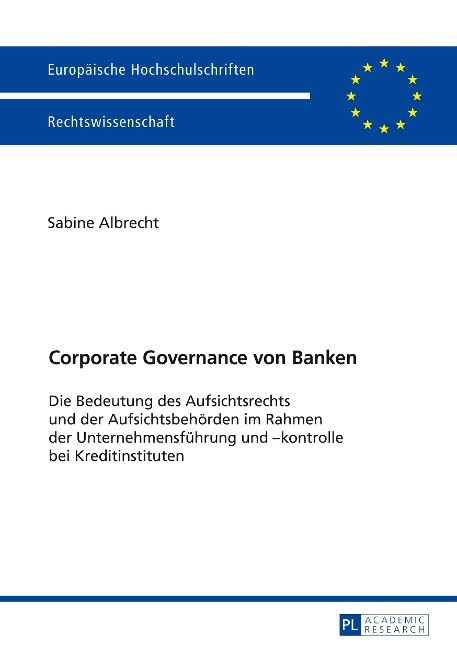 Europäische Hochschulschriften

Rechtswissenschaft

Sabine Albrecht

Corporate Governance von Banken

Die Bedeutung des Aufsichtsrechts und der Aufsichtsbehörden im Rahmen der Unternehmensführung und –kontrolle bei Kreditinstituten

PL ACADEMIC RESEARCH